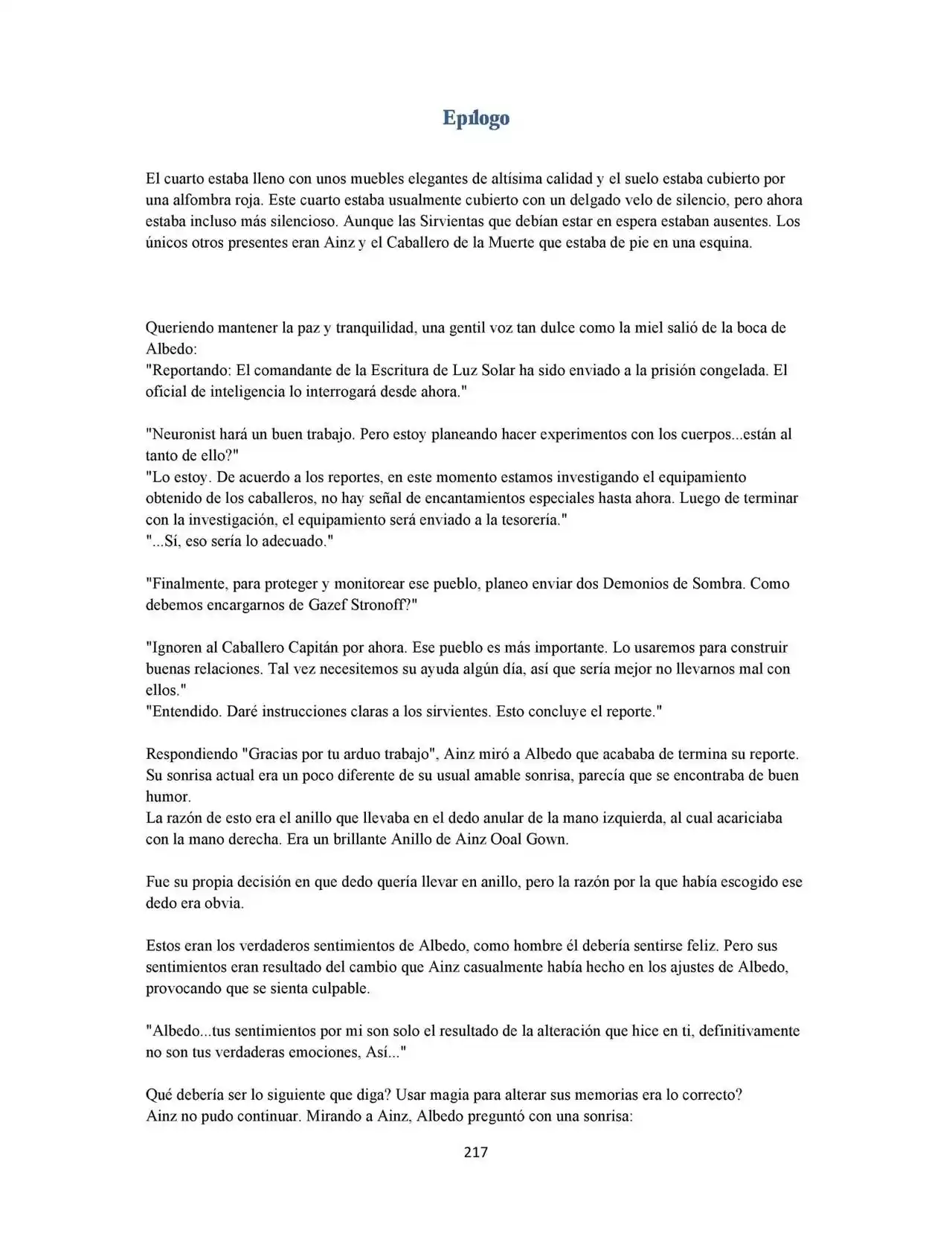 Epılogo

El cuarto estaba lleno con unos muebles elegantes de altísima calidad y el suelo estaba cubierto por una alfombra roja. Este cuarto estaba usualmente cubierto con un delgado velo de silencio, pero ahora estaba incluso más silencioso. Aunque las Sirvientas que debían estar en espera estaban ausentes. Los únicos otros presentes eran Ainz y el Caballero de la Muerte que estaba de pie en una esquina.

Queriendo mantener la paz y tranquilidad, una gentil voz tan dulce como la miel salió de la boca de Albedo:
"Reportando: El comandante de la Escritura de Luz Solar ha sido enviado a la prisión congelada. El oficial de inteligencia lo interrogará desde ahora."

"Neuronist hará un buen trabajo. Pero estoy planeando hacer experimentos con los cuerpos...están al tanto de ello?"
"Lo estoy. De acuerdo a los reportes, en este momento estamos investigando el equipamiento obtenido de los caballeros, no hay señal de encantamientos especiales hasta ahora. Luego de terminar con la investigación, el equipamiento será enviado a la tesorería."
"...Sí, eso sería lo adecuado."

"Finalmente, para proteger y monitorear ese pueblo, planeo enviar dos Demonios de Sombra. Como debemos encargarnos de Gazef Stronoff?"

"Ignoren al Caballero Capitán por ahora. Ese pueblo es más importante. Lo usaremos para construir buenas relaciones. Tal vez necesitemos su ayuda algún día, así que sería mejor no llevarnos mal con ellos."
"Entendido. Daré instrucciones claras a los sirvientes. Esto concluye el reporte."

Respondiendo "Gracias por tu arduo trabajo", Ainz miró a Albedo que acababa de termina su reporte. Su sonrisa actual era un poco diferente de su usual amable sonrisa, parecía que se encontraba de buen humor.
La razón de esto era el anillo que llevaba en el dedo anular de la mano izquierda, al cual acariciaba con la mano derecha. Era un brillante Anillo de Ainz Ooal Gown.

Fue su propia decisión en que dedo quería llevar en anillo, pero la razón por la que había escogido ese dedo era obvia.

Estos eran los verdaderos sentimientos de Albedo, como hombre él debería sentirse feliz. Pero sus sentimientos eran resultado del cambio que Ainz casualmente había hecho en los ajustes de Albedo, provocando que se sienta culpable.

"Albedo...tus sentimientos por mi son solo el resultado de la alteración que hice en ti, definitivamente no son tus verdaderas emociones, Así..."

Qué debería ser lo siguiente que diga? Usar magia para alterar sus memorias era lo correcto?
Ainz no pudo continuar. Mirando a Ainz, Albedo preguntó con una sonrisa:

217